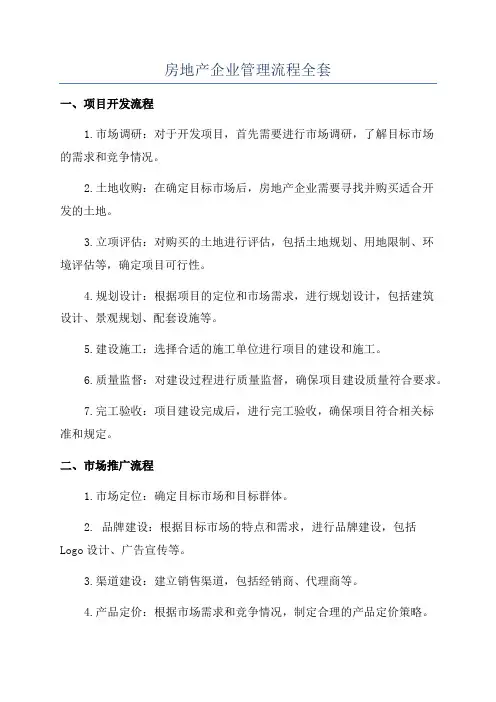 房地产企业管理流程全套

一、项目开发流程

1.市场调研：对于开发项目，首先需要进行市场调研，了解目标市场的需求和竞争情况。

2.土地收购：在确定目标市场后，房地产企业需要寻找并购买适合开发的土地。

3.立项评估：对购买的土地进行评估，包括土地规划、用地限制、环境评估等，确定项目可行性。

4.规划设计：根据项目的定位和市场需求，进行规划设计，包括建筑设计、景观规划、配套设施等。

5.建设施工：选择合适的施工单位进行项目的建设和施工。

6.质量监督：对建设过程进行质量监督，确保项目建设质量符合要求。

7.完工验收：项目建设完成后，进行完工验收，确保项目符合相关标准和规定。

二、市场推广流程

1.市场定位：确定目标市场和目标群体。

2. 品牌建设：根据目标市场的特点和需求，进行品牌建设，包括Logo设计、广告宣传等。

3.渠道建设：建立销售渠道，包括经销商、代理商等。

4.产品定价：根据市场需求和竞争情况，制定合理的产品定价策略。